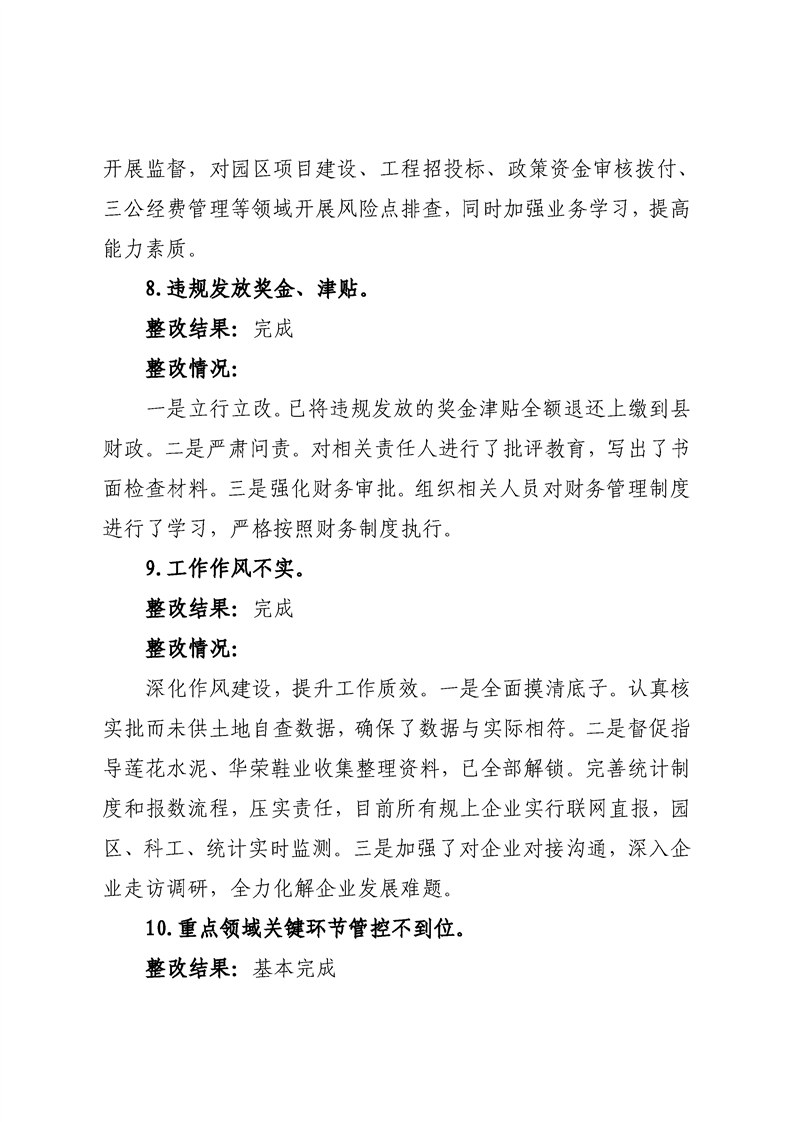 开展监督，对园区项目建设、工程招投标、政策资金审核拨付、三公经费管理等领域开展风险点排查，同时加强业务学习，提高能力素质。

8.违规发放奖金、津贴。

整改结果：完成

整改情况：

一是立行立改。已将违规发放的奖金津贴全额退还上缴到县财政。二是严肃问责。对相关责任人进行了批评教育，写出了书面检查材料。三是强化财务审批。组织相关人员对财务管理制度进行了学习，严格按照财务制度执行。

9.工作作风不实。

整改结果：完成

整改情况：

深化作风建设，提升工作质效。一是全面摸清底子。认真核实批而未供土地自查数据，确保了数据与实际相符。二是督促指导莲花水泥、华荣鞋业收集整理资料，已全部解锁。完善统计制度和报数流程，压实责任，目前所有规上企业实行联网直报，园区、科工、统计实时监测。三是加强了对企业对接沟通，深入企业走访调研，全力化解企业发展难题。

10.重点领域关键环节管控不到位。

整改结果：基本完成